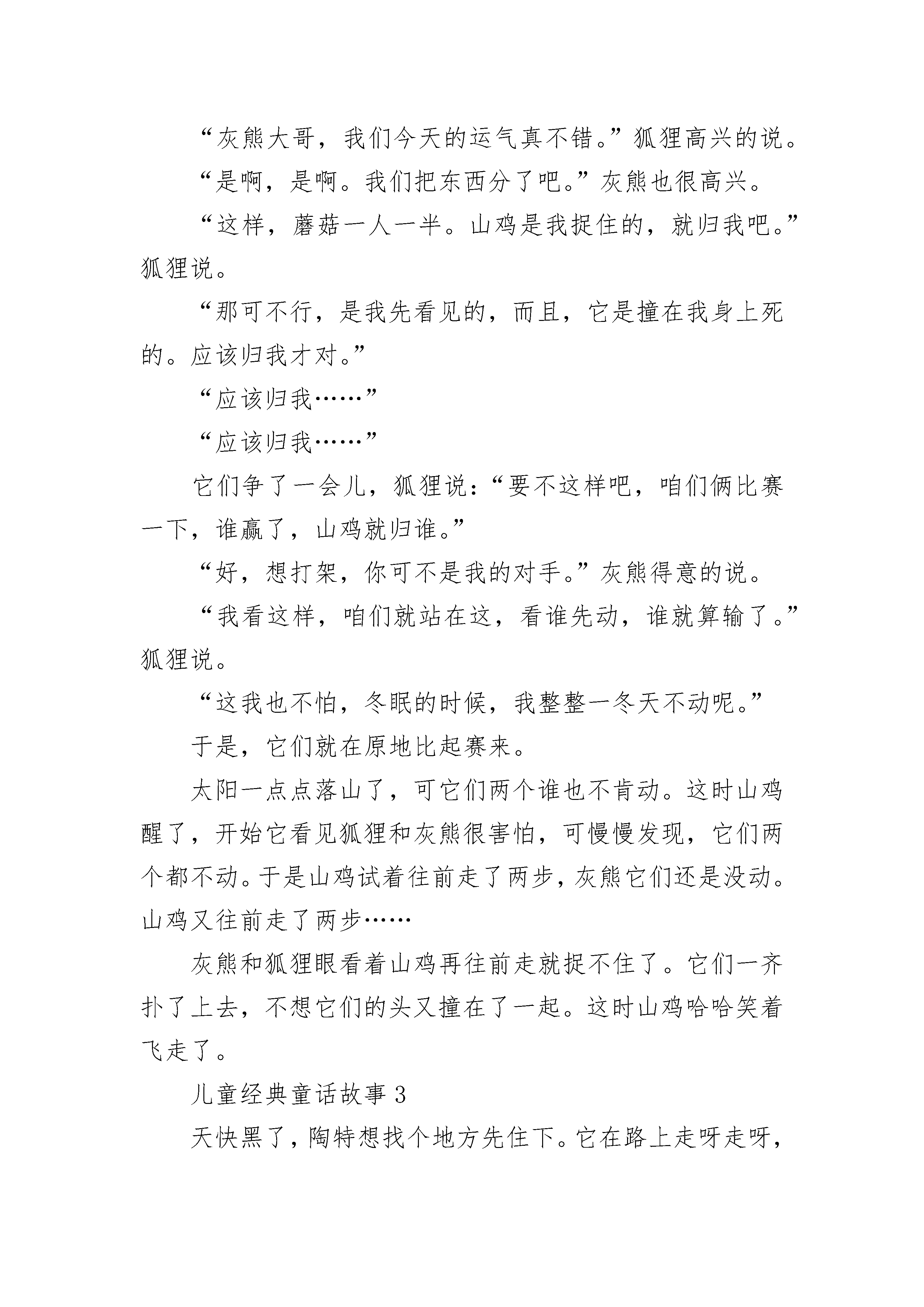 “灰熊大哥，我们今天的运气真不错。”狐狸高兴的说。

“是啊，是啊。我们把东西分了吧。”灰熊也很高兴。

“这样，蘑菇一人一半。山鸡是我捉住的，就归我吧。”狐狸说。

“那可不行，是我先看见的，而且，它是撞在我身上死的。应该归我才对。”

“应该归我……”

“应该归我……”

它们争了一会儿，狐狸说：“要不这样吧，咱们俩比赛一下，谁赢了，山鸡就归谁。”

“好，想打架，你可不是我的对手。”灰熊得意的说。

“我看这样，咱们就站在这，看谁先动，谁就算输了。”狐狸说。

“这我也不怕，冬眠的时候，我整整一冬天不动呢。”

于是，它们就在原地比起赛来。

太阳一点点落山了，可它们两个谁也不肯动。这时山鸡醒了，开始它看见狐狸和灰熊很害怕，可慢慢发现，它们两个都不动。于是山鸡试着往前走了两步，灰熊它们还是没动。山鸡又往前走了两步……

灰熊和狐狸眼看着山鸡再往前走就捉不住了。它们一齐扑了上去，不想它们的头又撞在了一起。这时山鸡哈哈笑着飞走了。

儿童经典童话故事 3

天快黑了，陶特想找个地方先住下。它在路上走呀走呀，